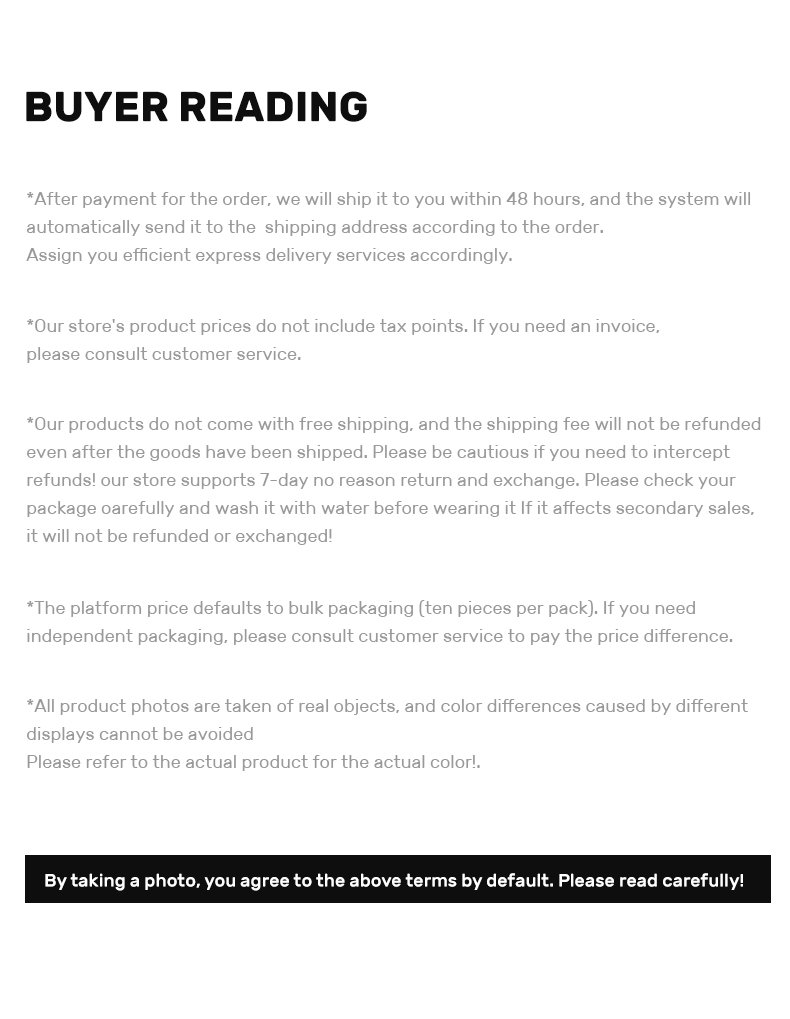 BUYER READING

*After payment for the order, we will ship it to you within 48 hours, and the system will automatically send it to the shipping address according to the order.
Assign you efficient express delivery services accordingly.

*Our store's product prices do not include tax points. If you need an invoice, please consult customer service.

*Our products do not come with free shipping, and the shipping fee will not be refunded even after the goods have been shipped. Please be cautious if you need to intercept refunds! our store supports 7-day no reason return and exchange. Please check your package oarefully and wash it with water before wearing it If it affects secondary sales, it will not be refunded or exchanged!

*The platform price defaults to bulk packaging (ten pieces per pack). If you need independent packaging, please consult customer service to pay the price difference.

*All product photos are taken of real objects, and color differences caused by different displays cannot be avoided
Please refer to the actual product for the actual color!.

By taking a photo, you agree to the above terms by default. Please read carefully!